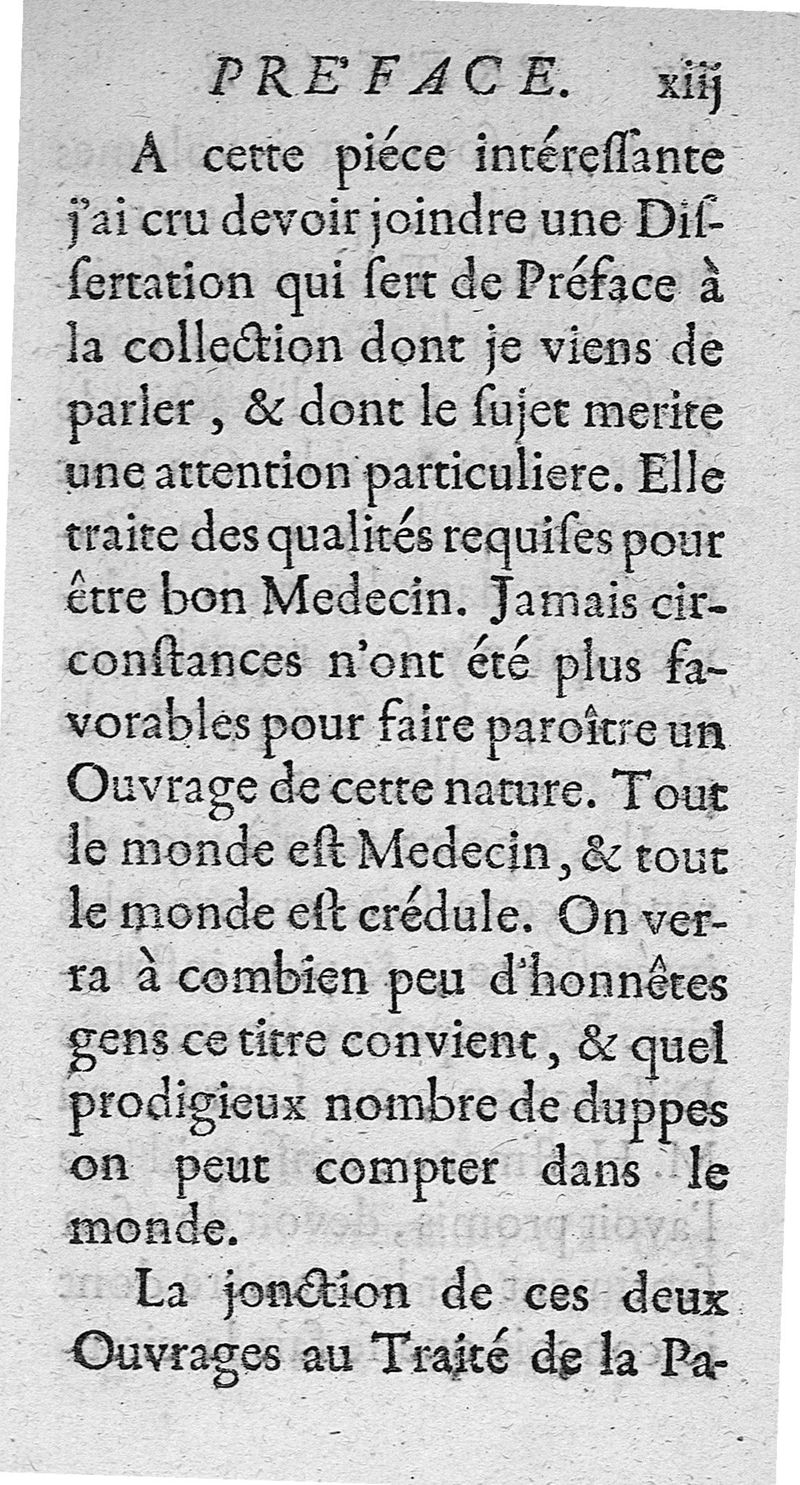 PRE'FACE. xiij

A cette piéce intéressante j'ai cru devoir joindre une Dissertation qui sert de Préface à la collection dont je viens de parler, & dont le sujet merite une attention particuliere. Elle traite des qualités requises pour être bon Medecin. Jamais circonstances n'ont été plus favorables pour faire paroître un Ouvrage de cette nature. Tout le monde est Medecin, & tout le monde est crédule. On verra à combien peu d'honnêtes gens ce titre convient, & quel prodigieux nombre de duppes on peut compter dans le monde.

La jonction de ces deux Ouvrages au Traité de la Pa-